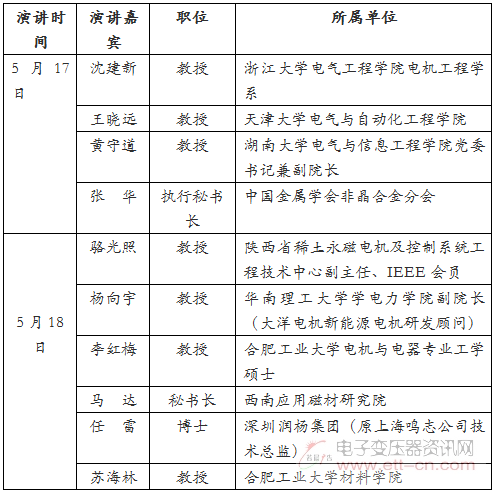 | 演讲时间 | 演讲嘉宾 | 职位 | 所属单位 |
|---|---|---|---|
| 5 月 17 日 | 沈建新 | 教授 | 浙江大学电气工程学院电机工程学系 |
| | 王晓远 | 教授 | 天津大学电气与自动化工程学院 |
| | 黄守道 | 教授 | 湖南大学电气与信息工程学院党委书记兼副院长 |
| | 张　华 | 执行秘书长 | 中国金属学会非晶合金分会 |
| 5 月 18 日 | 骆光照 | 教授 | 陕西省稀土永磁电机及控制系统工程技术中心副主任、IEEE 会员 |
| | 杨向宇 | 教授 | 华南理工大学学电力学院副院长（大洋电机新能源电机研发顾问） |
| | 李红梅 | 教授 | 合肥工业大学电机与电器专业工学硕士 |
| | 马　达 | 秘书长 | 西南应用磁材研究院 |
| | 任　雷 | 博士 | 深圳润杨集团（原上海鸣志公司技术总监） |
| | 苏海林 | 教授 | 合肥工业大学材料学院 |

电子变压器资讯网
www.ett-cn.com